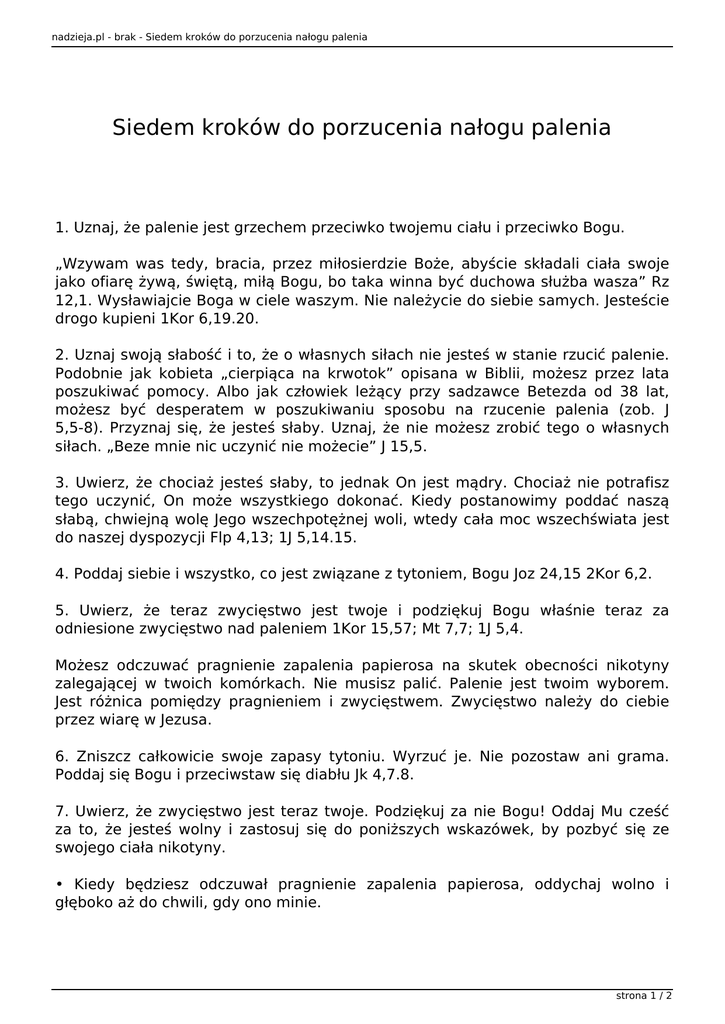 nadzieja.pl - brak - Siedem kroków do porzucenia nałogu palenia

Siedem kroków do porzucenia nałogu palenia

1. Uznaj, że palenie jest grzechem przeciwko twojemu ciału i przeciwko Bogu.

„Wzywam was tedy, bracia, przez miłosierdzie Boże, abyście składali ciała swoje jako ofiarę żywą, świętą, miłą Bogu, bo taka winna być duchowa służba wasza” Rz 12,1. Wysławiajcie Boga w ciele waszym. Nie należycie do siebie samych. Jesteście drogo kupieni 1Kor 6,19.20.

2. Uznaj swoją słabość i to, że o własnych siłach nie jesteś w stanie rzucić palenie. Podobnie jak kobieta „cierpiąca na krwotok” opisana w Biblii, możesz przez lata poszukiwać pomocy. Albo jak człowiek leżący przy sadzawce Betezda od 38 lat, możesz być desperatem w poszukiwaniu sposobu na rzucenie palenia (zob. J 5,5-8). Przyznaj się, że jesteś słaby. Uznaj, że nie możesz zrobić tego o własnych siłach. „Beze mnie nic uczynić nie możecie” J 15,5.

3. Uwierz, że chociaż jesteś słaby, to jednak On jest mądry. Chociaż nie potrafisz tego uczynić, On może wszystkiego dokonać. Kiedy postanowimy poddać naszą słabą, chwiejną wolę Jego wszechpotężnej woli, wtedy cała moc wszechświata jest do naszej dyspozycji Flp 4,13; 1J 5,14.15.

4. Poddaj siebie i wszystko, co jest związane z tytoniem, Bogu Joz 24,15 2Kor 6,2.

5. Uwierz, że teraz zwycięstwo jest twoje i podziękuj Bogu właśnie teraz za odniesione zwycięstwo nad paleniem 1Kor 15,57; Mt 7,7; 1J 5,4.

Możesz odczuwać pragnienie zapalenia papierosa na skutek obecności nikotyny zalegającej w twoich komórkach. Nie musisz palić. Palenie jest twoim wyborem. Jest różnica pomiędzy pragnieniem i zwycięstwem. Zwycięstwo należy do ciebie przez wiarę w Jezusa.

6. Zniszcz całkowicie swoje zapasy tytoniu. Wyrzuć je. Nie pozostaw ani grama. Poddaj się Bogu i przeciwstaw się diabłu Jk 4,7.8.

7. Uwierz, że zwycięstwo jest teraz twoje. Podziękuj za nie Bogu! Oddaj Mu cześć za to, że jesteś wolny i zastosuj się do poniższych wskazówek, by pozbyć się ze swojego ciała nikotyny.

• Kiedy będziesz odczuwał pragnienie zapalenia papierosa, oddychaj wolno i głęboko aż do chwili, gdy ono minie.

strona 1 / 2